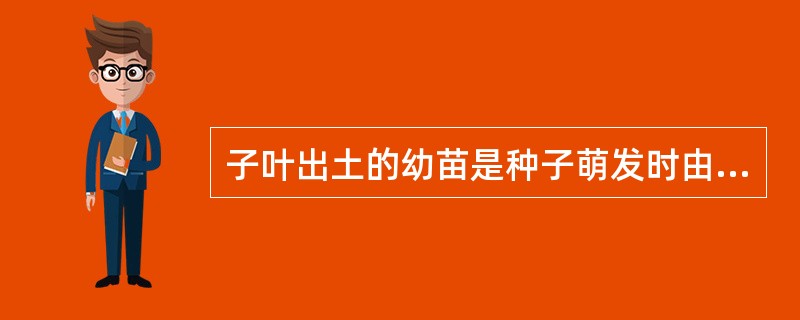 子叶出土的幼苗是种子萌发时由...